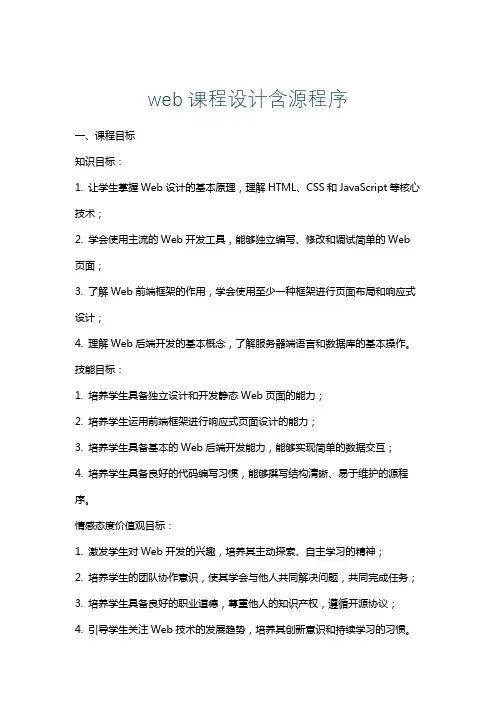 web 课程设计含源程序

一、课程目标

知识目标：

1. 让学生掌握 Web 设计的基本原理，理解 HTML、CSS 和 JavaScript 等核心技术；

2. 学会使用主流的 Web 开发工具，能够独立编写、修改和调试简单的 Web 页面；

3. 了解 Web 前端框架的作用，学会使用至少一种框架进行页面布局和响应式设计；

4. 理解 Web 后端开发的基本概念，了解服务器端语言和数据库的基本操作。

技能目标：

1. 培养学生具备独立设计和开发静态 Web 页面的能力；

2. 培养学生运用前端框架进行响应式页面设计的能力；

3. 培养学生具备基本的 Web 后端开发能力，能够实现简单的数据交互；

4. 培养学生具备良好的代码编写习惯，能够撰写结构清晰、易于维护的源程序。

情感态度价值观目标：

1. 激发学生对 Web 开发的兴趣，培养其主动探索、自主学习的精神；

2. 培养学生的团队协作意识，使其学会与他人共同解决问题，共同完成任务；

3. 培养学生具备良好的职业道德，尊重他人的知识产权，遵循开源协议；

4. 引导学生关注 Web 技术的发展趋势，培养其创新意识和持续学习的习惯。